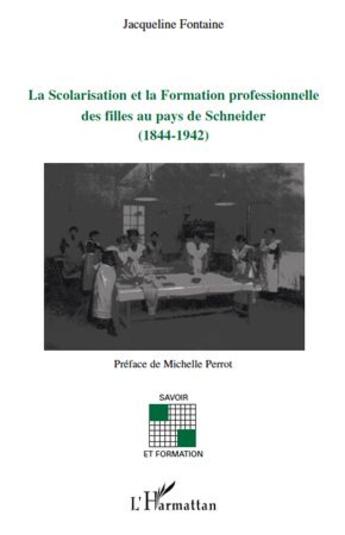 Jacqueline Fontaine

La Scolarisation et la Formation professionnelle des filles au pays de Schneider (1844-1942)

Préface de Michelle Perrot

SAVOIR

ET FORMATION

L'Harmattan